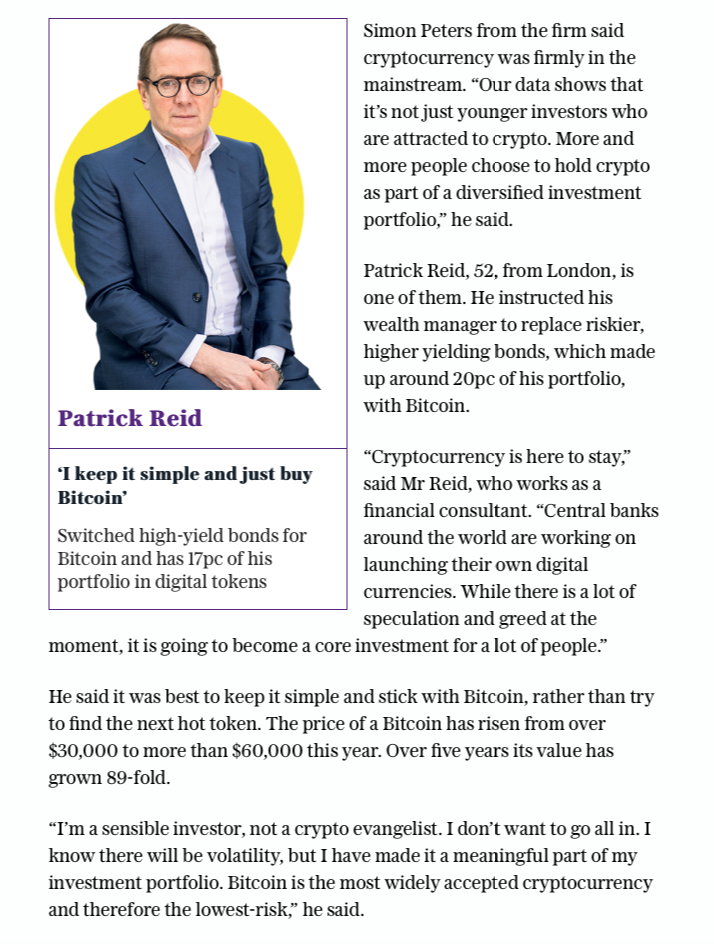 Patrick Reid

'I keep it simple and just buy Bitcoin'

Switched high-yield bonds for Bitcoin and has 17pc of his portfolio in digital tokens

Simon Peters from the firm said cryptocurrency was firmly in the mainstream. "Our data shows that it's not just younger investors who are attracted to crypto. More and more people choose to hold crypto as part of a diversified investment portfolio," he said.

Patrick Reid, 52, from London, is one of them. He instructed his wealth manager to replace riskier, higher yielding bonds, which made up around 20pc of his portfolio, with Bitcoin.

"Cryptocurrency is here to stay," said Mr Reid, who works as a financial consultant. "Central banks around the world are working on launching their own digital currencies. While there is a lot of speculation and greed at the moment, it is going to become a core investment for a lot of people."

He said it was best to keep it simple and stick with Bitcoin, rather than try to find the next hot token. The price of a Bitcoin has risen from over $30,000 to more than $60,000 this year. Over five years its value has grown 89-fold.

"I'm a sensible investor, not a crypto evangelist. I don't want to go all in. I know there will be volatility, but I have made it a meaningful part of my investment portfolio. Bitcoin is the most widely accepted cryptocurrency and therefore the lowest-risk," he said.